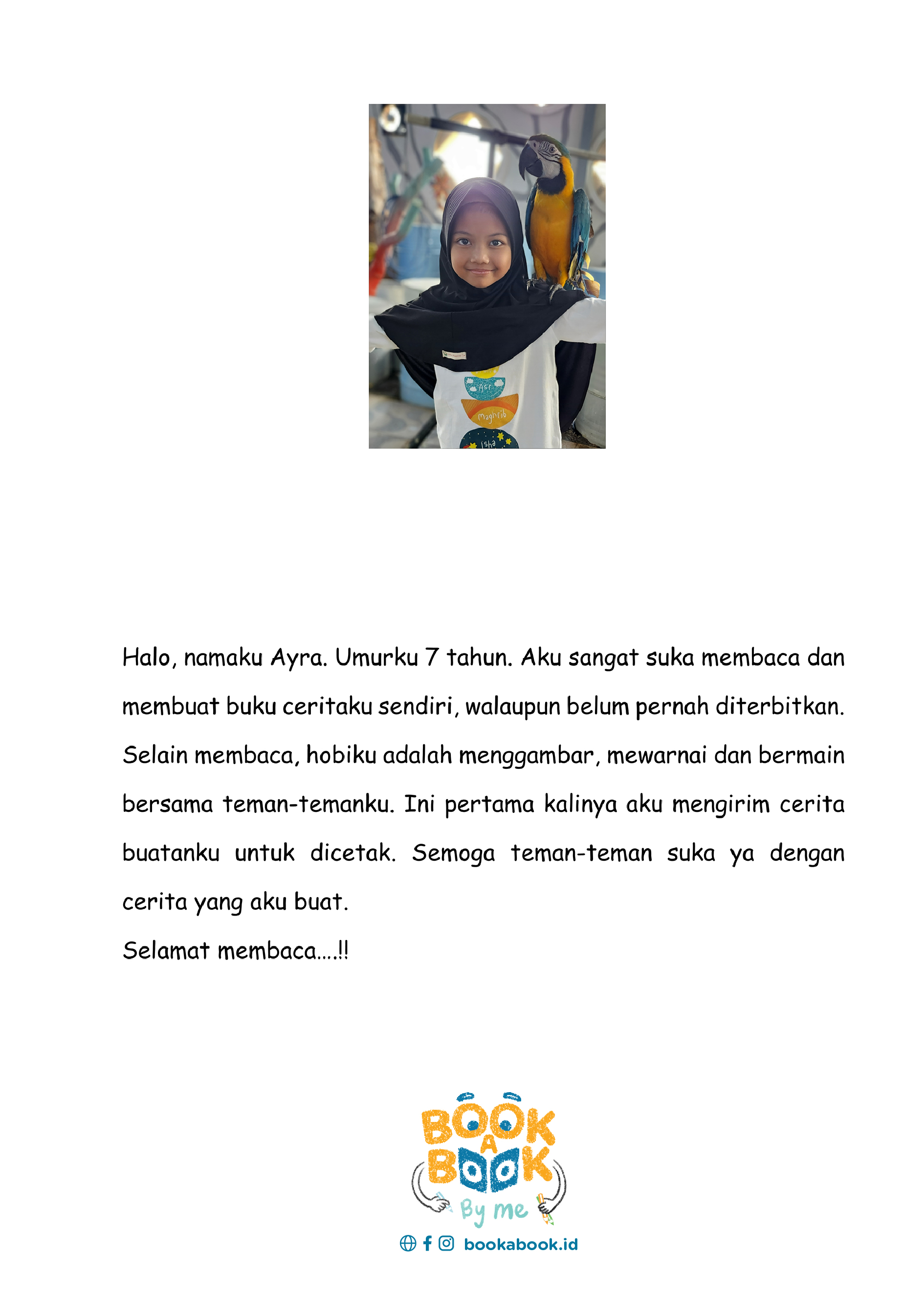 Asr
Maghrib
Isha

Halo, namaku Ayra. Umurku 7 tahun. Aku sangat suka membaca dan membuat buku ceritaku sendiri, walaupun belum pernah diterbitkan. Selain membaca, hobiku adalah menggambar, mewarnai dan bermain bersama teman-temanku. Ini pertama kalinya aku mengirim cerita buatanku untuk dicetak. Semoga teman-teman suka ya dengan cerita yang aku buat.

Selamat membaca....!!

BOOK A BOOK By me

bookabook.id